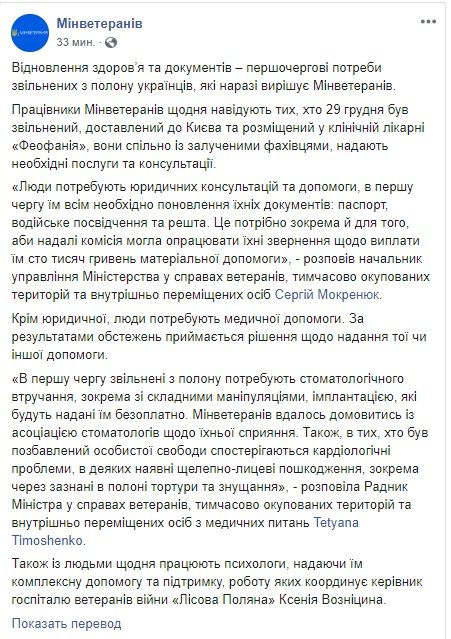 Мінветеранів
33 мин. ·

Відновлення здоров'я та документів – першочергові потреби звільнених з полону українців, які наразі вирішує Мінветеранів.

Працівники Мінветеранів щодня навідують тих, хто 29 грудня був звільнений, доставлений до Києва та розміщений у клінічній лікарні «Феофанія», вони спільно із залученими фахівцями, надають необхідні послуги та консультації.

«Люди потребують юридичних консультацій та допомоги, в першу чергу їм всім необхідно поновлення їхніх документів: паспорт, водійське посвідчення та решта. Це потрібно зокрема й для того, аби надалі комісія могла опрацювати їхні звернення щодо виплати їм сто тисяч гривень матеріальної допомоги», - розповів начальник управління Міністерства у справах ветеранів, тимчасово окупованих територій та внутрішньо переміщених осіб Сергій Мокренюк.

Крім юридичної, люди потребують медичної допомоги. За результатами обстежень приймається рішення щодо надання тої чи іншої допомоги.

«В першу чергу звільнені з полону потребують стоматологічного втручання, зокрема зі складними маніпуляціями, імплантацією, які будуть надані їм безоплатно. Мінветеранів вдалось домовитись із асоціацією стоматологів щодо їхньої сприяння. Також, в тих, хто був позбавлений особистої свободи спостерігаються кардіологічні проблеми, в деяких наявні щелепно-лицеві пошкодження, зокрема через зазнані в полоні тортури та знущання», - розповіла Радник Міністра у справах ветеранів, тимчасово окупованих територій та внутрішньо переміщених осіб з медичних питань Tetyana Timoshenko.

Також із людьми щодня працюють психологи, надаючи їм комплексну допомогу та підтримку, роботу яких координує керівник госпіталю ветеранів війни «Лісова Поляна» Ксенія Возніцина.

Показать перевод